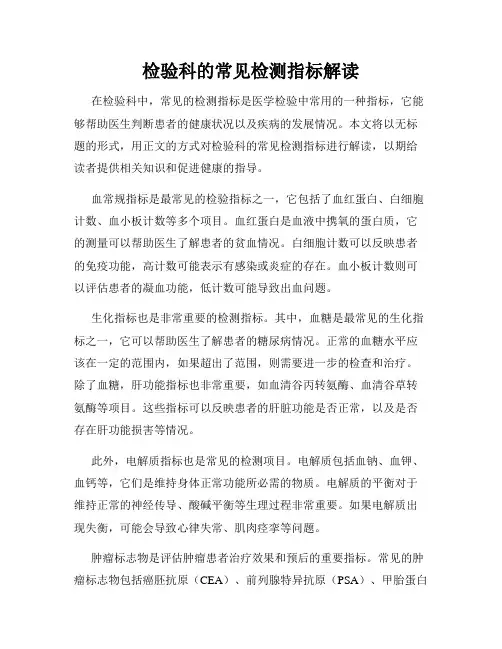 检验科的常见检测指标解读

在检验科中，常见的检测指标是医学检验中常用的一种指标，它能够帮助医生判断患者的健康状况以及疾病的发展情况。本文将以无标题的形式，用正文的方式对检验科的常见检测指标进行解读，以期给读者提供相关知识和促进健康的指导。

血常规指标是最常见的检验指标之一，它包括了血红蛋白、白细胞计数、血小板计数等多个项目。血红蛋白是血液中携氧的蛋白质，它的测量可以帮助医生了解患者的贫血情况。白细胞计数可以反映患者的免疫功能，高计数可能表示有感染或炎症的存在。血小板计数则可以评估患者的凝血功能，低计数可能导致出血问题。

生化指标也是非常重要的检测指标。其中，血糖是最常见的生化指标之一，它可以帮助医生了解患者的糖尿病情况。正常的血糖水平应该在一定的范围内，如果超出了范围，则需要进一步的检查和治疗。除了血糖，肝功能指标也非常重要，如血清谷丙转氨酶、血清谷草转氨酶等项目。这些指标可以反映患者的肝脏功能是否正常，以及是否存在肝功能损害等情况。

此外，电解质指标也是常见的检测项目。电解质包括血钠、血钾、血钙等，它们是维持身体正常功能所必需的物质。电解质的平衡对于维持正常的神经传导、酸碱平衡等生理过程非常重要。如果电解质出现失衡，可能会导致心律失常、肌肉痉挛等问题。

肿瘤标志物是评估肿瘤患者治疗效果和预后的重要指标。常见的肿瘤标志物包括癌胚抗原（CEA）、前列腺特异抗原（PSA）、甲胎蛋白